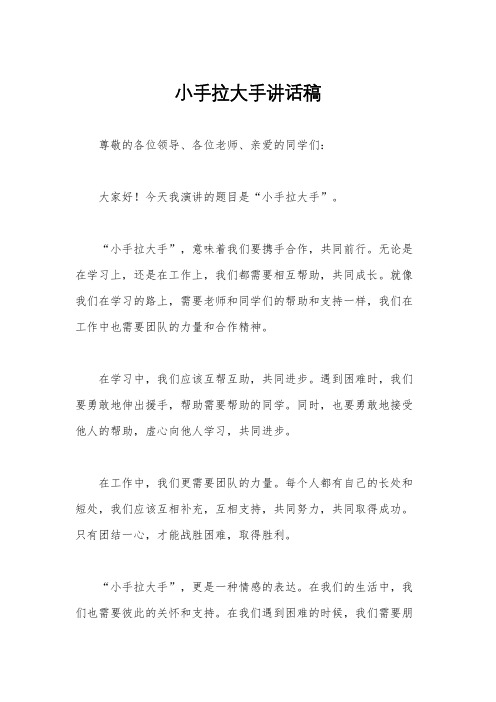 小手拉大手讲话稿

尊敬的各位领导、各位老师、亲爱的同学们：

大家好！今天我演讲的题目是“小手拉大手”。

“小手拉大手”，意味着我们要携手合作，共同前行。无论是在学习上，还是在工作上，我们都需要相互帮助，共同成长。就像我们在学习的路上，需要老师和同学们的帮助和支持一样，我们在工作中也需要团队的力量和合作精神。

在学习中，我们应该互帮互助，共同进步。遇到困难时，我们要勇敢地伸出援手，帮助需要帮助的同学。同时，也要勇敢地接受他人的帮助，虚心向他人学习，共同进步。

在工作中，我们更需要团队的力量。每个人都有自己的长处和短处，我们应该互相补充，互相支持，共同努力，共同取得成功。只有团结一心，才能战胜困难，取得胜利。

“小手拉大手”，更是一种情感的表达。在我们的生活中，我们也需要彼此的关怀和支持。在我们遇到困难的时候，我们需要朋